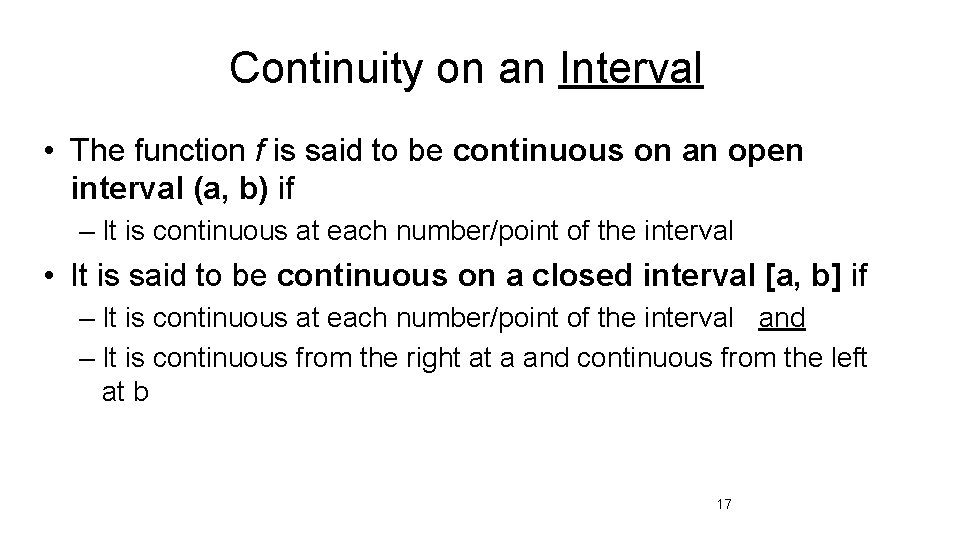 Continuity on an Interval

• The function f is said to be continuous on an open interval (a, b) if

– It is continuous at each number/point of the interval

• It is said to be continuous on a closed interval [a, b] if

– It is continuous at each number/point of the interval and

– It is continuous from the right at a and continuous from the left at b

17